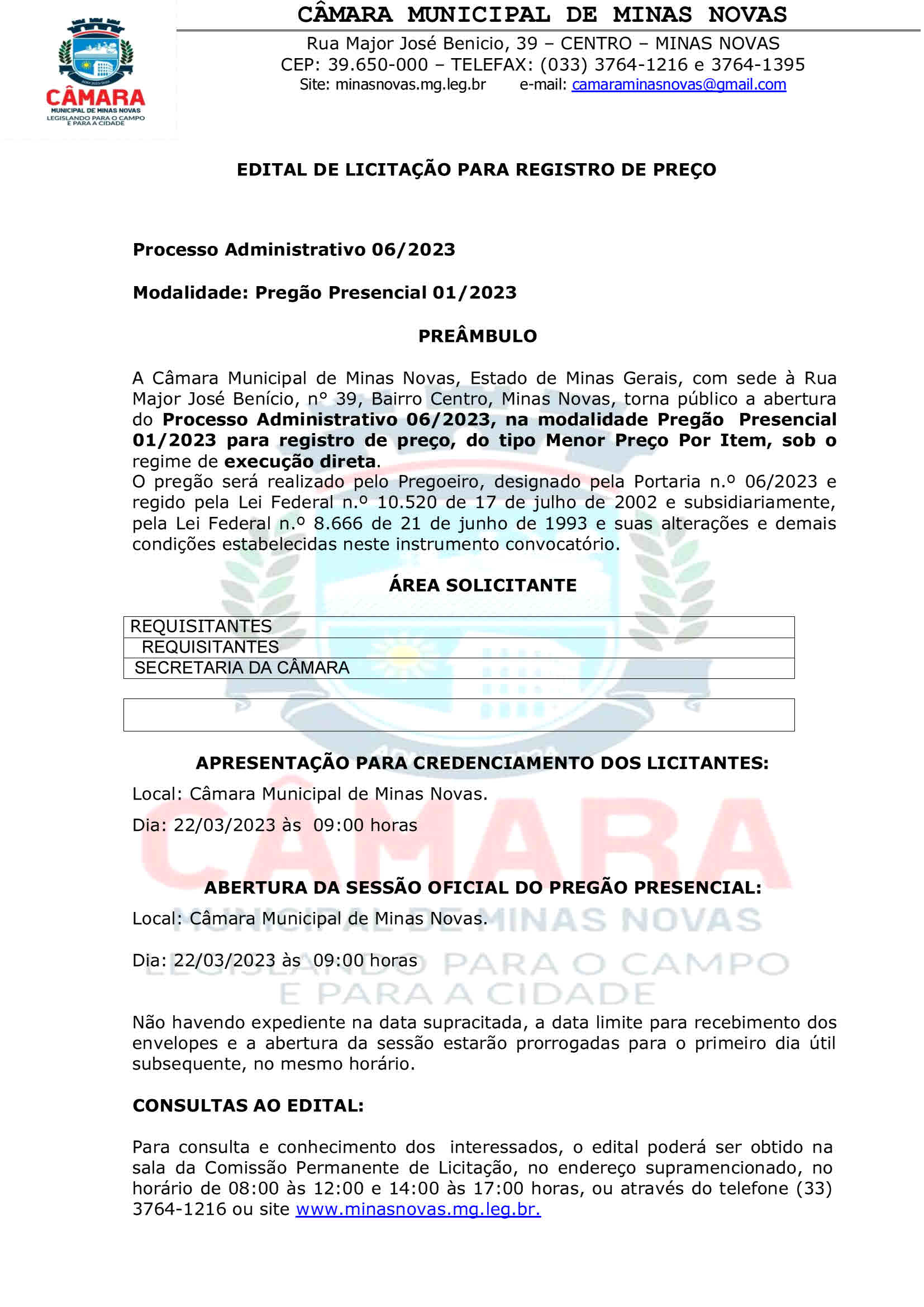 CÂMARA
MUNICIPAL DE MINAS NOVAS
LEGISLANDO PARA O CAMPO E PARA A CIDADE

CÂMARA MUNICIPAL DE MINAS NOVAS
Rua Major José Benicio, 39 – CENTRO – MINAS NOVAS
CEP: 39.650-000 – TELEFAX: (033) 3764-1216 e 3764-1395
Site: minasnovas.mg.leg.br e-mail: camaraminasnovas@gmail.com

EDITAL DE LICITAÇÃO PARA REGISTRO DE PREÇO

Processo Administrativo 06/2023

Modalidade: Pregão Presencial 01/2023

PREÂMBULO

A Câmara Municipal de Minas Novas, Estado de Minas Gerais, com sede à Rua Major José Benício, n° 39, Bairro Centro, Minas Novas, torna público a abertura do Processo Administrativo 06/2023, na modalidade Pregão Presencial 01/2023 para registro de preço, do tipo Menor Preço Por Item, sob o regime de execução direta.
O pregão será realizado pelo Pregoeiro, designado pela Portaria n.º 06/2023 e regido pela Lei Federal n.º 10.520 de 17 de julho de 2002 e subsidiariamente, pela Lei Federal n.º 8.666 de 21 de junho de 1993 e suas alterações e demais condições estabelecidas neste instrumento convocatório.

ÁREA SOLICITANTE

| REQUISITANTES |
|---|
| REQUISITANTES |
| SECRETARIA DA CÂMARA |

APRESENTAÇÃO PARA CREDENCIAMENTO DOS LICITANTES:
Local: Câmara Municipal de Minas Novas.
Dia: 22/03/2023 às 09:00 horas

ABERTURA DA SESSÃO OFICIAL DO PREGÃO PRESENCIAL:
Local: Câmara Municipal de Minas Novas.

Dia: 22/03/2023 às 09:00 horas

Não havendo expediente na data supracitada, a data limite para recebimento dos envelopes e a abertura da sessão estarão prorrogadas para o primeiro dia útil subsequente, no mesmo horário.

CONSULTAS AO EDITAL:

Para consulta e conhecimento dos interessados, o edital poderá ser obtido na sala da Comissão Permanente de Licitação, no endereço supramencionado, no horário de 08:00 às 12:00 e 14:00 às 17:00 horas, ou através do telefone (33) 3764-1216 ou site www.minasnovas.mg.leg.br.